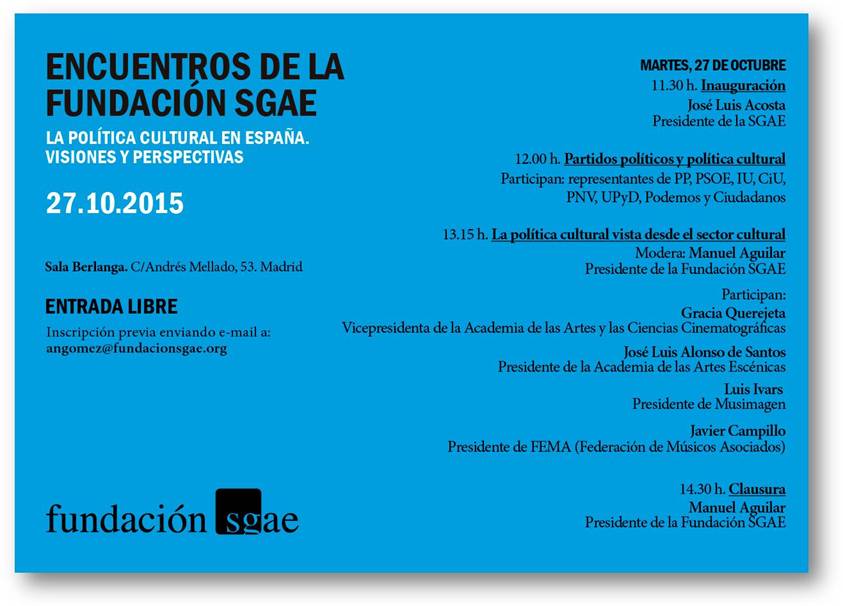 ENCUENTROS DE LA FUNDACIÓN SGAE

LA POLÍTICA CULTURAL EN ESPAÑA. VISIONES Y PERSPECTIVAS

27.10.2015

Sala Berlanga. C/Andrés Mellado, 53. Madrid

ENTRADA LIBRE

Inscripción previa enviando e-mail a: angomez@fundacionsgae.org

fundación sgae

MARTES, 27 DE OCTUBRE

11.30 h. Inauguración
José Luis Acosta
Presidente de la SGAE

12.00 h. Partidos políticos y política cultural
Participan: representantes de PP, PSOE, IU, CiU, PNV, UPyD, Podemos y Ciudadanos

13.15 h. La política cultural vista desde el sector cultural
Modera: Manuel Aguilar
Presidente de la Fundación SGAE

Participan:
Gracia Querejeta
Vicepresidenta de la Academia de las Artes y las Ciencias Cinematográficas

José Luis Alonso de Santos
Presidente de la Academia de las Artes Escénicas

Luis Ivars
Presidente de Musimagen

Javier Campillo
Presidente de FEMA (Federación de Músicos Asociados)

14.30 h. Clausura
Manuel Aguilar
Presidente de la Fundación SGAE